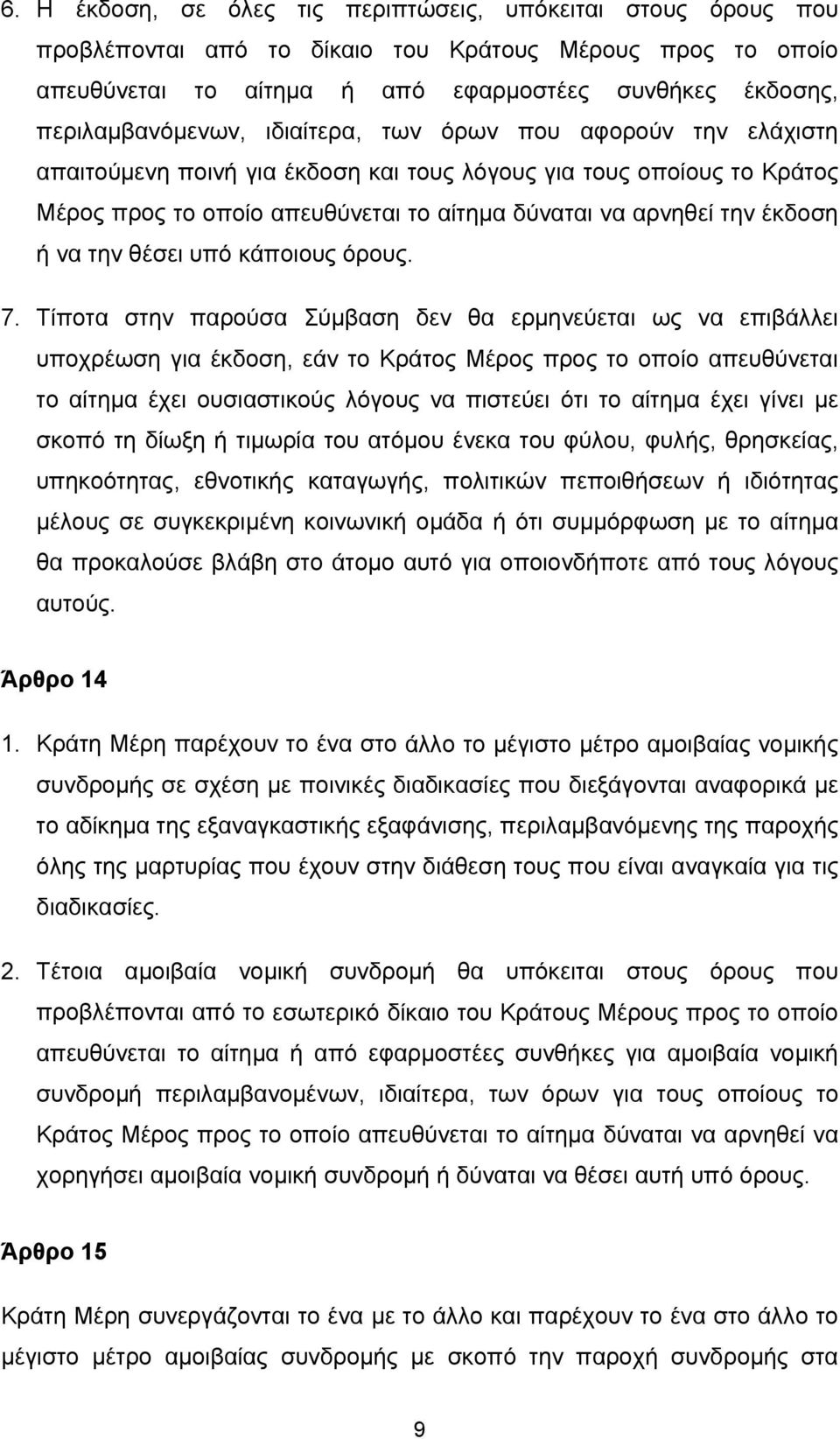 6. Η έκδοση, σε όλες τις περιπτώσεις, υπόκειται στους όρους που προβλέπονται από το δίκαιο του Κράτους Μέρους προς το οποίο απευθύνεται το αίτημα ή από εφαρμοστέες συνθήκες έκδοσης, περιλαμβανόμενων, ιδιαίτερα, των όρων που αφορούν την ελάχιστη απαιτούμενη ποινή για έκδοση και τους λόγους για τους οποίους το Κράτος Μέρος προς το οποίο απευθύνεται το αίτημα δύναται να αρνηθεί την έκδοση ή να την θέσει υπό κάποιους όρους.

7. Τίποτα στην παρούσα Σύμβαση δεν θα ερμηνεύεται ως να επιβάλλει υποχρέωση για έκδοση, εάν το Κράτος Μέρος προς το οποίο απευθύνεται το αίτημα έχει ουσιαστικούς λόγους να πιστεύει ότι το αίτημα έχει γίνει με σκοπό τη δίωξη ή τιμωρία του ατόμου ένεκα του φύλου, φυλής, θρησκείας, υπηκοότητας, εθνοτικής καταγωγής, πολιτικών πεποιθήσεων ή ιδιότητας μέλους σε συγκεκριμένη κοινωνική ομάδα ή ότι συμμόρφωση με το αίτημα θα προκαλούσε βλάβη στο άτομο αυτό για οποιονδήποτε από τους λόγους αυτούς.

Άρθρο 14

1. Κράτη Μέρη παρέχουν το ένα στο άλλο το μέγιστο μέτρο αμοιβαίας νομικής συνδρομής σε σχέση με ποινικές διαδικασίες που διεξάγονται αναφορικά με το αδίκημα της εξαναγκαστικής εξαφάνισης, περιλαμβανόμενης της παροχής όλης της μαρτυρίας που έχουν στην διάθεση τους που είναι αναγκαία για τις διαδικασίες.

2. Τέτοια αμοιβαία νομική συνδρομή θα υπόκειται στους όρους που προβλέπονται από το εσωτερικό δίκαιο του Κράτους Μέρους προς το οποίο απευθύνεται το αίτημα ή από εφαρμοστέες συνθήκες για αμοιβαία νομική συνδρομή περιλαμβανομένων, ιδιαίτερα, των όρων για τους οποίους το Κράτος Μέρος προς το οποίο απευθύνεται το αίτημα δύναται να αρνηθεί να χορηγήσει αμοιβαία νομική συνδρομή ή δύναται να θέσει αυτή υπό όρους.

Άρθρο 15

Κράτη Μέρη συνεργάζονται το ένα με το άλλο και παρέχουν το ένα στο άλλο το μέγιστο μέτρο αμοιβαίας συνδρομής με σκοπό την παροχή συνδρομής στα

9